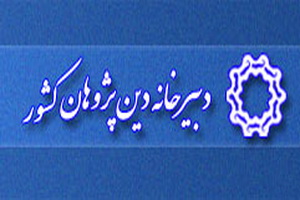 دبیرخانه دین پژوهان کشور